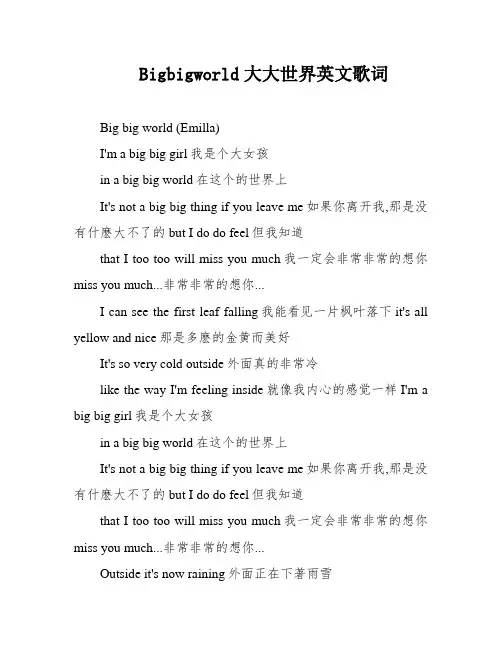 Bigbigworld 大大世界英文歌词

Big big world (Emilla)

I'm a big big girl 我是个大女孩

in a big big world 在这个的世界上

It's not a big big thing if you leave me 如果你离开我,那是没有什麽大不了的 but I do do feel 但我知道

that I too too will miss you much 我一定会非常非常的想你 miss you much...非常非常的想你...

I can see the first leaf falling 我能看见一片枫叶落下 it's all yellow and nice 那是多麽的金黄而美好

It's so very cold outside 外面真的非常冷

like the way I'm feeling inside 就像我内心的感觉一样 I'm a big big girl 我是个大女孩

in a big big world 在这个的世界上

It's not a big big thing if you leave me 如果你离开我,那是没有什麽大不了的 but I do do feel 但我知道

that I too too will miss you much 我一定会非常非常的想你 miss you much...非常非常的想你...

Outside it's now raining 外面正在下著雨雪